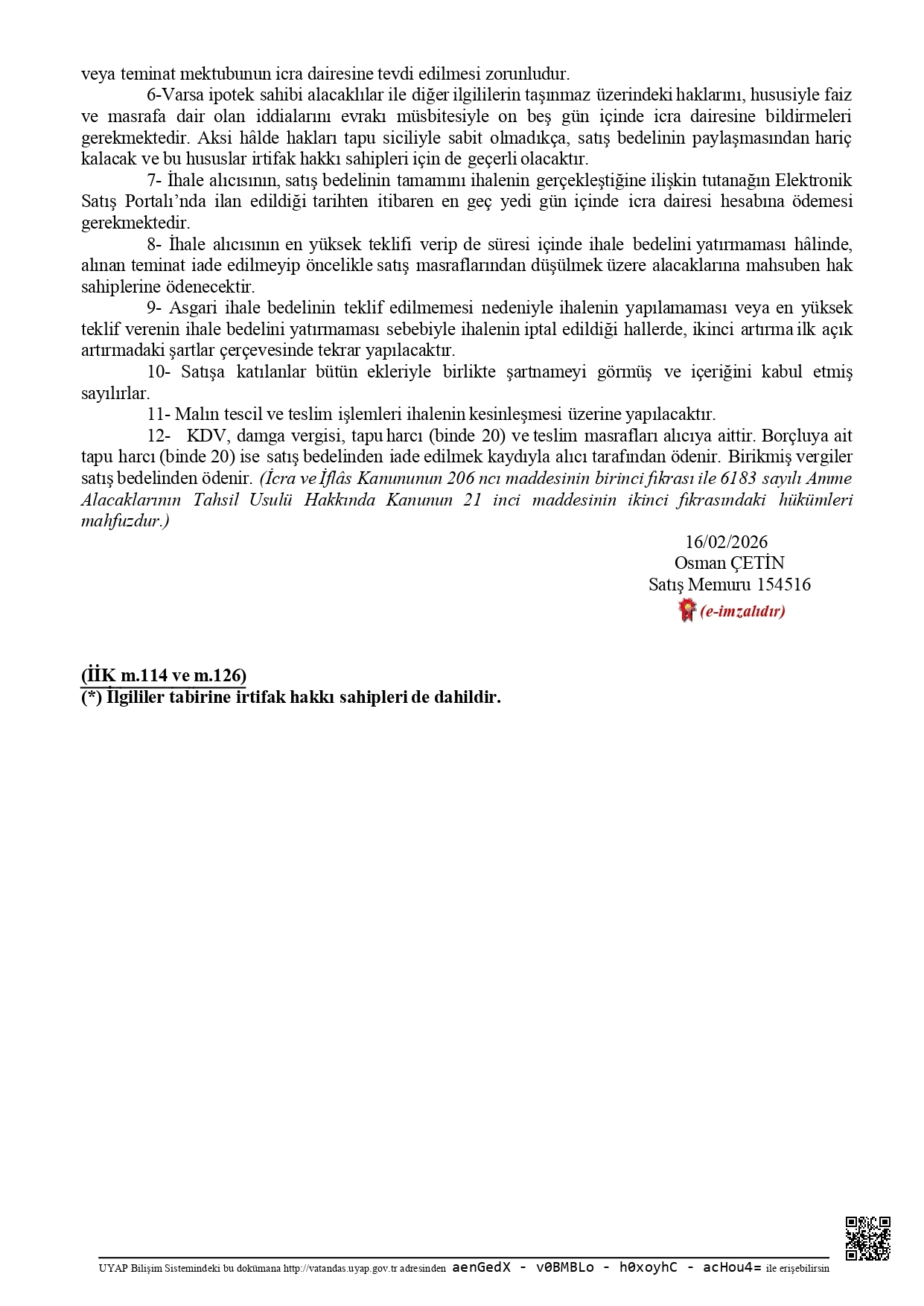 veya teminat mektubunun icra dairesine tevdi edilmesi zorunludur.

6-Varsa ipotek sahibi alacaklılar ile diğer ilgililerin taşınmaz üzerindeki haklarını, hususiyle faiz ve masrafa dair olan iddialarını evrakı müsbitesiyle on beş gün içinde icra dairesine bildirmeleri gerekmektedir. Aksi hâlde hakları tapu siciliyle sabit olmadıkça, satış bedelinin paylaşmasından hariç kalacak ve bu hususlar irtifak hakkı sahipleri için de geçerli olacaktır.

7- İhale alıcısının, satış bedelinin tamamını ihalenin gerçekleştiğine ilişkin tutanağın Elektronik Satış Portalı'nda ilan edildiği tarihten itibaren en geç yedi gün içinde icra dairesi hesabına ödemesi gerekmektedir.

8- İhale alıcısının en yüksek teklifi verip de süresi içinde ihale bedelini yatırmaması hâlinde, alınan teminat iade edilmeyip öncelikle satış masraflarından düşülmek üzere alacaklarına mahsuben hak sahiplerine ödenecektir.

9- Asgari ihale bedelinin teklif edilmemesi nedeniyle ihalenin yapılamaması veya en yüksek teklif verenin ihale bedelini yatırmaması sebebiyle ihalenin iptal edildiği hallerde, ikinci artırma ilk açık artırmadaki şartlar çerçevesinde tekrar yapılacaktır.

10- Satışa katılanlar bütün ekleriyle birlikte şartnameyi görmüş ve içeriğini kabul etmiş sayılırlar.

11- Malın tescil ve teslim işlemleri ihalenin kesinleşmesi üzerine yapılacaktır.

12- KDV, damga vergisi, tapu harcı (binde 20) ve teslim masrafları alıcıya aittir. Borçluya ait tapu harcı (binde 20) ise satış bedelinden iade edilmek kaydıyla alıcı tarafından ödenir. Birikmiş vergiler satış bedelinden ödenir. (İcra ve İflâs Kanununun 206 ncı maddesinin birinci fıkrası ile 6183 sayılı Amme Alacaklarının Tahsil Usulü Hakkında Kanunun 21 inci maddesinin ikinci fıkrasındaki hükümleri mahfuzdur.)

16/02/2026
Osman ÇETİN
Satış Memuru 154516
(e-imzalıdır)

(İİK m.114 ve m.126)
(*) İlgililer tabirine irtifak hakkı sahipleri de dahildir.

UYAP Bilişim Sistemindeki bu dokümana http://vatandas.uyap.gov.tr adresinden aenGedX - v0BMBLo - h0xoyhC - acHou4= ile erişebilirsin